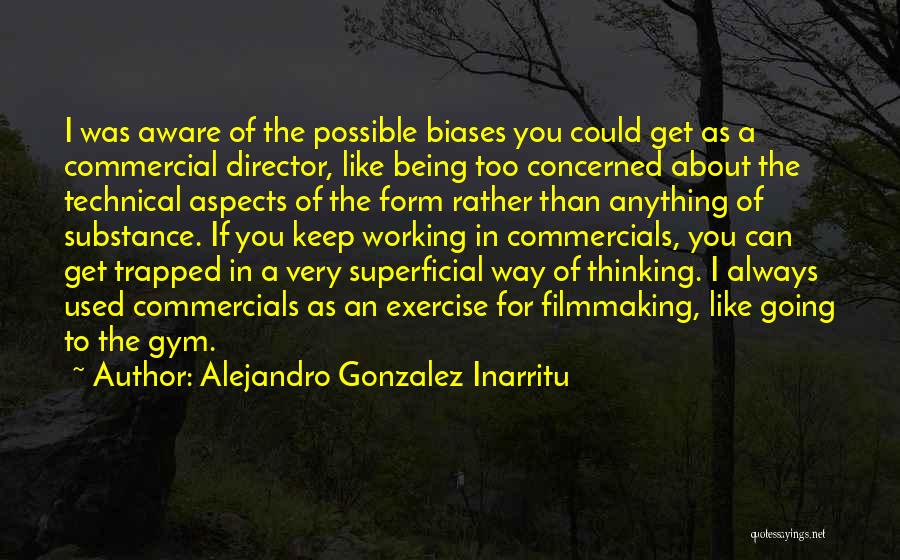 I was aware of the possible biases you could get as a commercial director, like being too concerned about the technical aspects of the form rather than anything of substance. If you keep working in commercials, you can get trapped in a very superficial way of thinking. I always used commercials as an exercise for filmmaking, like going to the gym.

~ Author: Alejandro Gonzalez Inarritu

quotessayings.net